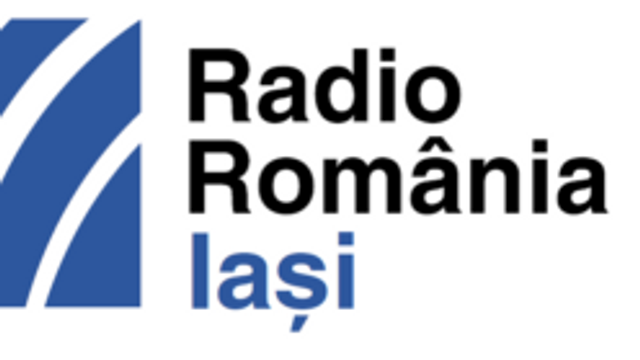 Radio
România
Iași